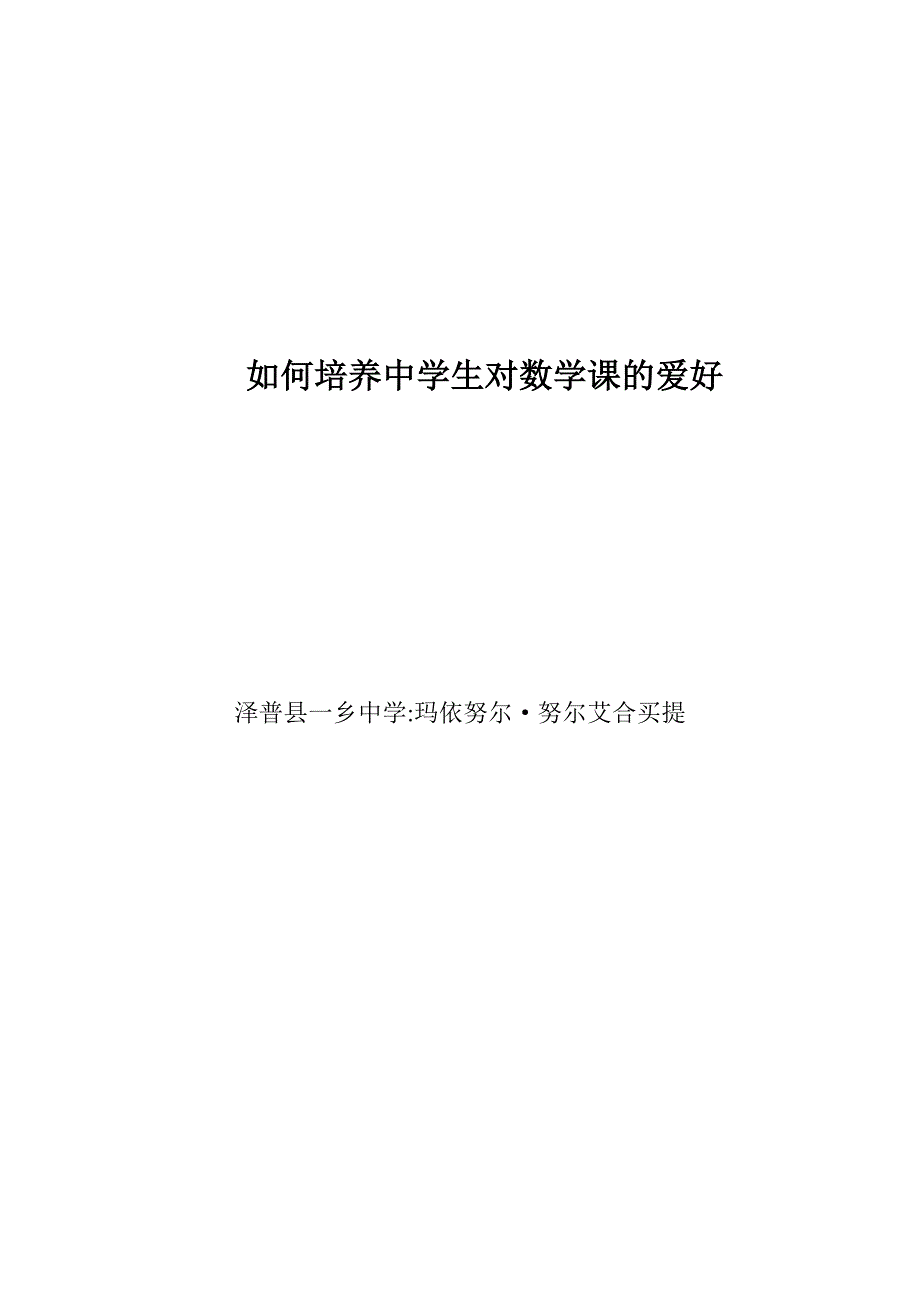 如何培养中学生对数学课的爱好

泽普县一乡中学:玛依努尔·努尔艾合买提